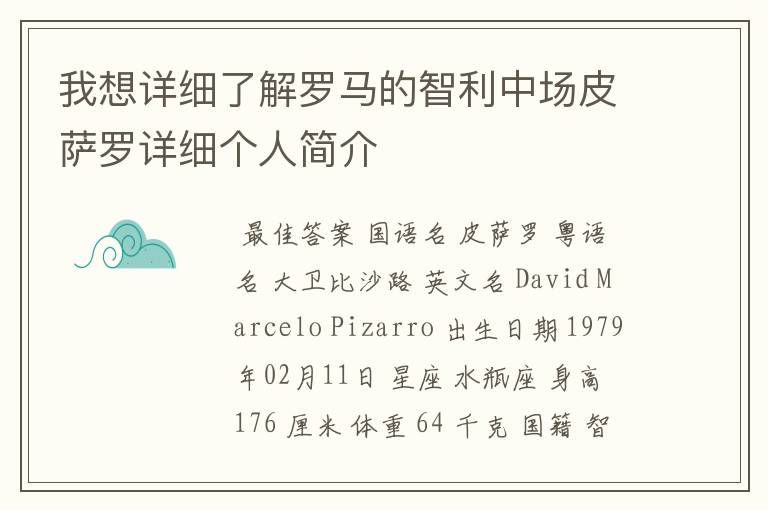 我想详细了解罗马的智利中场皮萨罗详细个人简介

最佳答案 国语名 皮萨罗 粤语名 大卫比沙路 英文名 David Marcelo Pizarro 出生日期 1979年02月11日 星座 水瓶座 身高 176 厘米 体重 64 千克 国籍 智